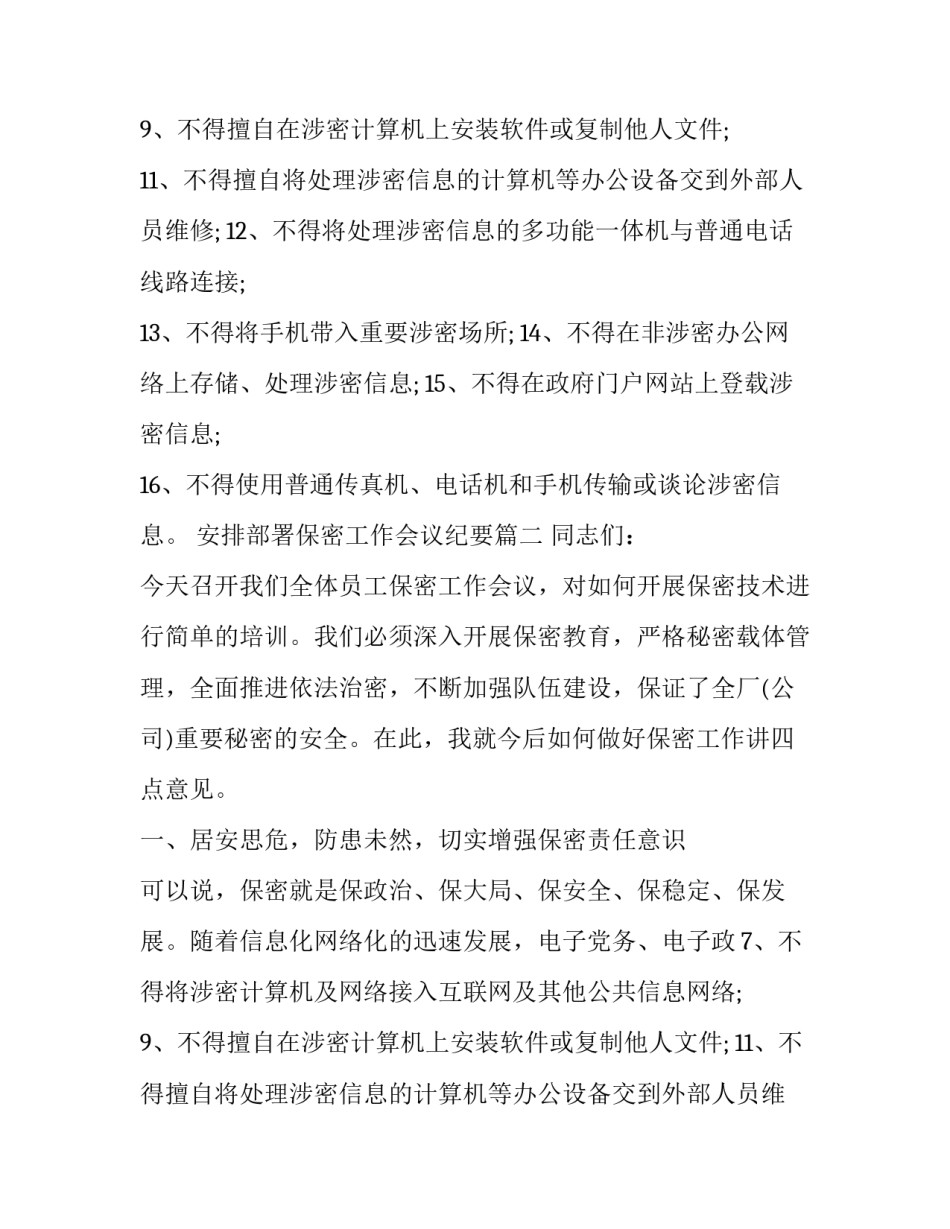 9、不得擅自在涉密计算机上安装软件或复制他人文件;

11、不得擅自将处理涉密信息的计算机等办公设备交到外部人员维修; 12、不得将处理涉密信息的多功能一体机与普通电话线路连接;

13、不得将手机带入重要涉密场所; 14、不得在非涉密办公网络上存储、处理涉密信息; 15、不得在政府门户网站上登载涉密信息;

16、不得使用普通传真机、电话机和手机传输或谈论涉密信息。 安排部署保密工作会议纪要篇二 同志们：

今天召开我们全体员工保密工作会议，对如何开展保密技术进行简单的培训。我们必须深入开展保密教育，严格秘密载体管理，全面推进依法治密，不断加强队伍建设，保证了全厂(公司)重要秘密的安全。在此，我就今后如何做好保密工作讲四点意见。

一、居安思危，防患未然，切实增强保密责任意识

可以说，保密就是保政治、保大局、保安全、保稳定、保发展。随着信息化网络化的迅速发展，电子党务、电子政 7、不得将涉密计算机及网络接入互联网及其他公共信息网络;

9、不得擅自在涉密计算机上安装软件或复制他人文件; 11、不得擅自将处理涉密信息的计算机等办公设备交到外部人员维